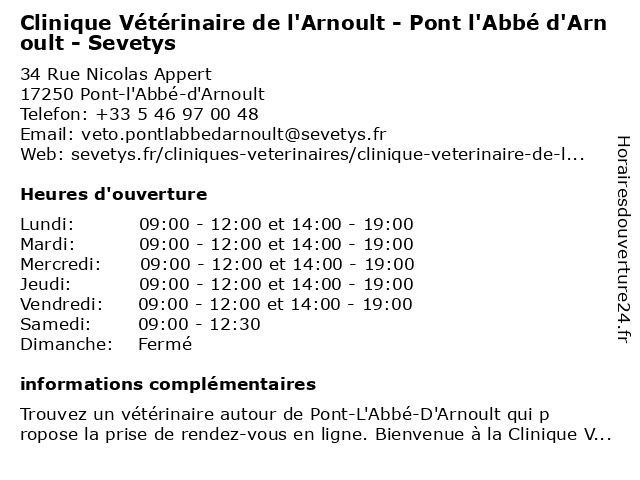 Clinique Vétérinaire de l'Arnoult - Pont l'Abbé d'Arnoult - Sevetys

34 Rue Nicolas Appert
17250 Pont-l'Abbé-d'Arnoult
Telefon: +33 5 46 97 00 48
Email: veto.pontlabbedarnoult@sevetys.fr
Web: sevetys.fr/cliniques-veterinaires/clinique-veterinaire-de-l...

Heures d'ouverture

| | |
|---|---|
| Lundi: | 09:00 - 12:00 et 14:00 - 19:00 |
| Mardi: | 09:00 - 12:00 et 14:00 - 19:00 |
| Mercredi: | 09:00 - 12:00 et 14:00 - 19:00 |
| Jeudi: | 09:00 - 12:00 et 14:00 - 19:00 |
| Vendredi: | 09:00 - 12:00 et 14:00 - 19:00 |
| Samedi: | 09:00 - 12:30 |
| Dimanche: | Fermé |

informations complémentaires

Trouvez un vétérinaire autour de Pont-L'Abbé-D'Arnoult qui propose la prise de rendez-vous en ligne. Bienvenue à la Clinique V...

Horairesdouverture24.fr